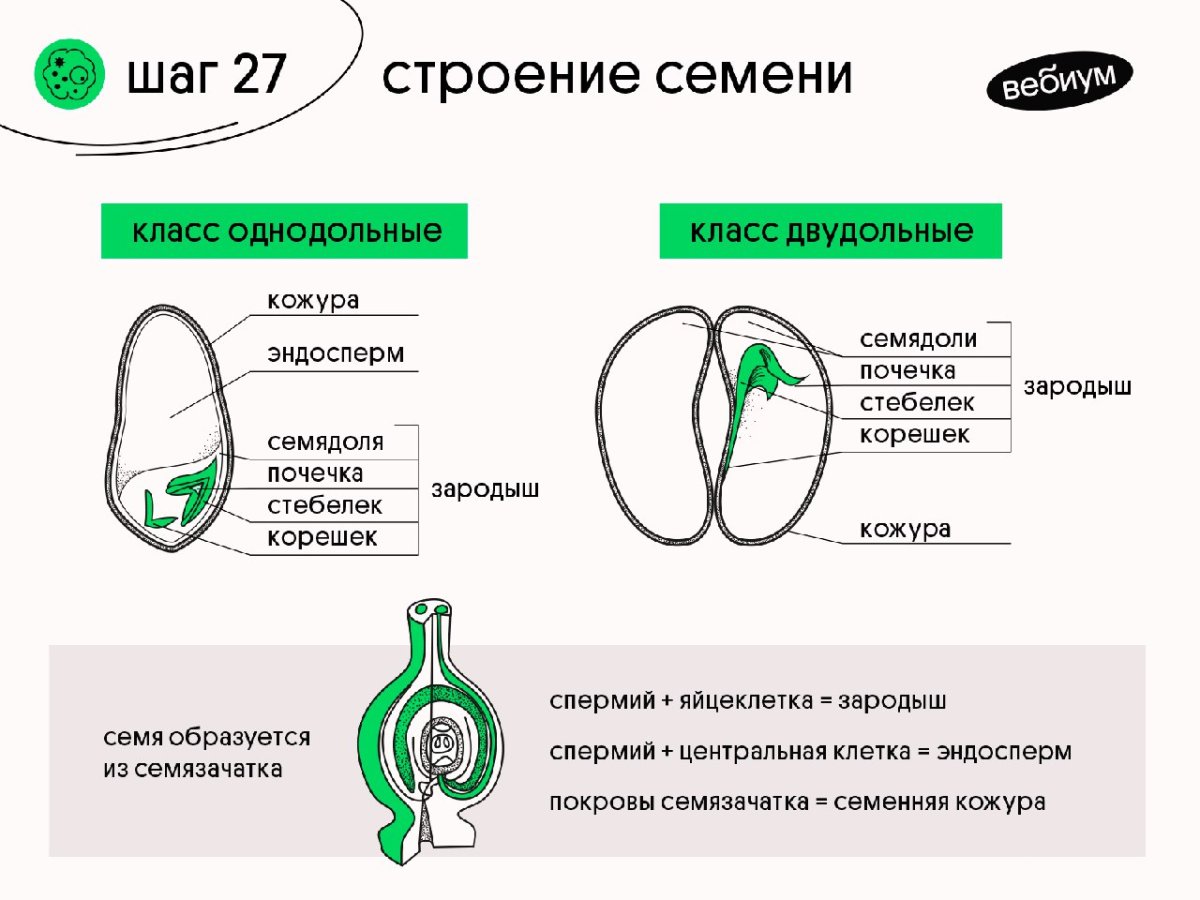 шаг 27 строение семени

вебиум

класс однодольные

кожура
эндосперм
семядоля
почечка
стебелек
корешек
зародыш

класс двудольные

семядоли
почечка
стебелек
корешек
зародыш
кожура

семя образуется из семязачатка

спермий + яйцеклетка = зародыш

спермий + центральная клетка = эндосперм

покровы семязачатка = семенняя кожура